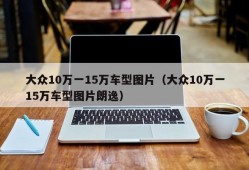 大众10万一15万车型图片（大众10万一15万车型图片朗逸）